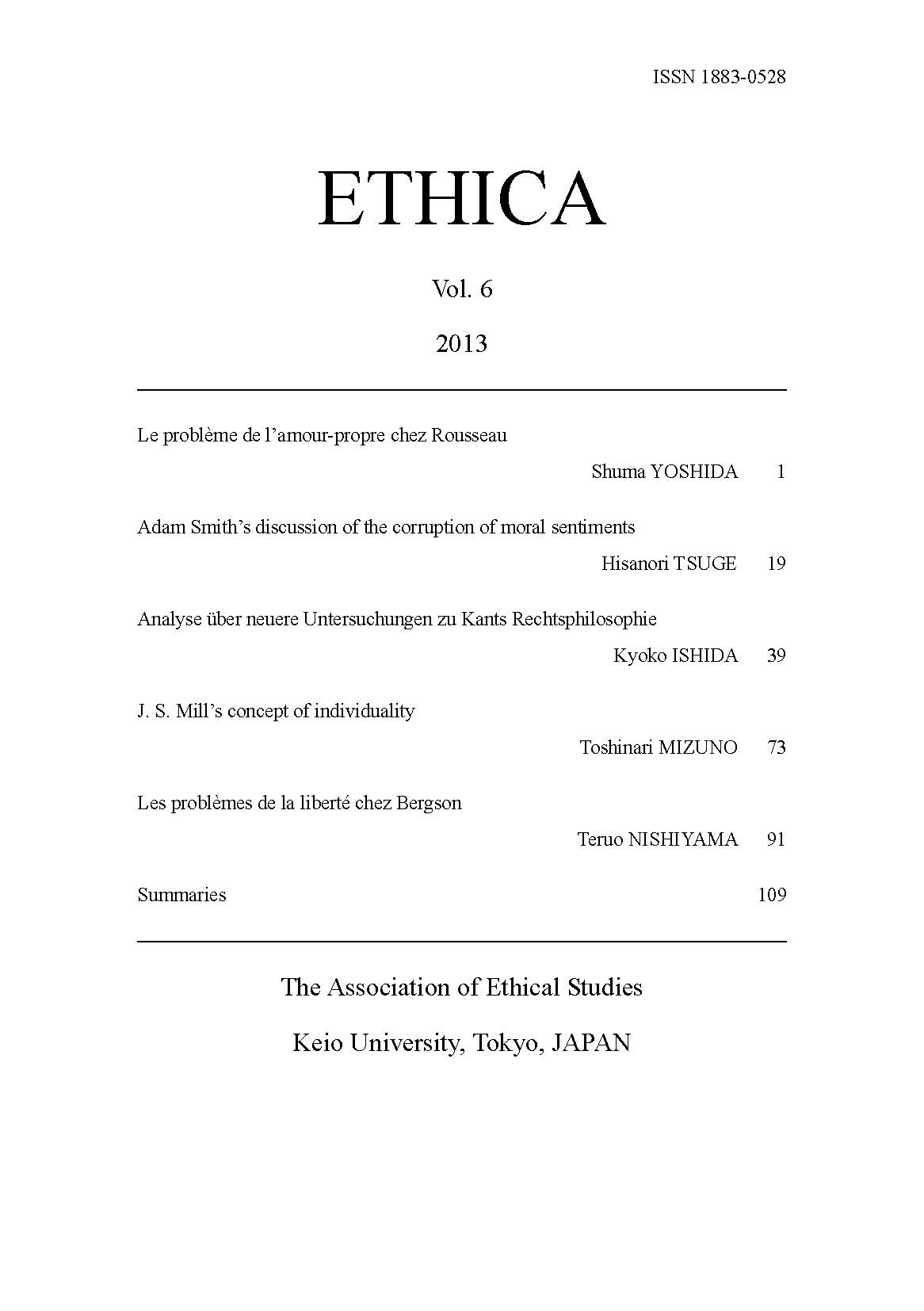 ISSN 1883-0528

ETHICA

Vol. 6

2013

Le problème de l'amour-propre chez Rousseau

Shuma YOSHIDA 1

Adam Smith's discussion of the corruption of moral sentiments

Hisanori TSUGE 19

Analyse über neuere Untersuchungen zu Kants Rechtsphilosophie

Kyoko ISHIDA 39

J. S. Mill's concept of individuality

Toshinari MIZUNO 73

Les problèmes de la liberté chez Bergson

Teruo NISHIYAMA 91

Summaries 109

The Association of Ethical Studies

Keio University, Tokyo, JAPAN